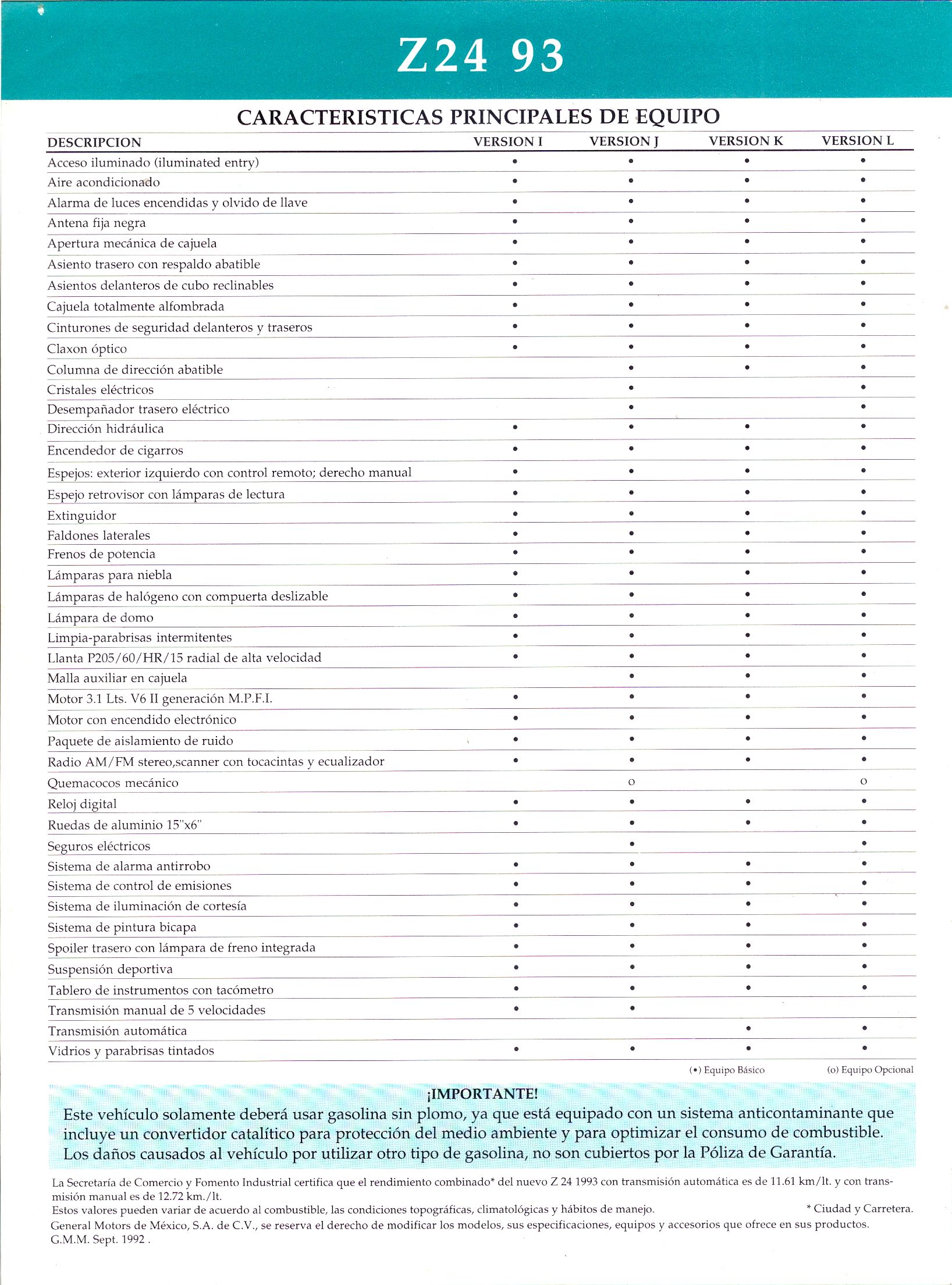 Z24 93

CARACTERISTICAS PRINCIPALES DE EQUIPO

| DESCRIPCION | VERSION I | VERSION J | VERSION K | VERSION L |
|---|---|---|---|---|
| Acceso iluminado (iluminated entry) | • | • | • | • |
| Aire acondicionado | • | • | • | • |
| Alarma de luces encendidas y olvido de llave | • | • | • | • |
| Antena fija negra | • | • | • | • |
| Apertura mecánica de cajuela | • | • | • | • |
| Asiento trasero con respaldo abatible | • | • | • | • |
| Asientos delanteros de cubo reclinables | • | • | • | • |
| Cajuela totalmente alfombrada | • | • | • | • |
| Cinturones de seguridad delanteros y traseros | • | • | • | • |
| Claxon óptico | • | • | • | • |
| Columna de dirección abatible | | • | • | • |
| Cristales eléctricos | | • | | • |
| Desempañador trasero eléctrico | | • | | • |
| Dirección hidráulica | • | • | • | • |
| Encendedor de cigarros | • | • | • | • |
| Espejos: exterior izquierdo con control remoto; derecho manual | • | • | • | • |
| Espejo retrovisor con lámparas de lectura | • | • | • | • |
| Extinguidor | • | • | • | • |
| Faldones laterales | • | • | • | • |
| Frenos de potencia | • | • | • | • |
| Lámparas para niebla | • | • | • | • |
| Lámparas de halógeno con compuerta deslizable | • | • | • | • |
| Lámpara de domo | • | • | • | • |
| Limpia-parabrisas intermitentes | • | • | • | • |
| Llanta P205/60/HR/15 radial de alta velocidad | • | • | • | • |
| Malla auxiliar en cajuela | | • | • | • |
| Motor 3.1 Lts. V6 II generación M.P.F.I. | • | • | • | • |
| Motor con encendido electrónico | • | • | • | • |
| Paquete de aislamiento de ruido | • | • | • | • |
| Radio AM/FM stereo,scanner con tocacintas y ecualizador | • | • | • | • |
| Quemacocos mecánico | | o | | o |
| Reloj digital | • | • | • | • |
| Ruedas de aluminio 15"x6" | • | • | • | • |
| Seguros eléctricos | | • | | • |
| Sistema de alarma antirrobo | • | • | • | • |
| Sistema de control de emisiones | • | • | • | • |
| Sistema de iluminación de cortesía | • | • | • | • |
| Sistema de pintura bicapa | • | • | • | • |
| Spoiler trasero con lámpara de freno integrada | • | • | • | • |
| Suspensión deportiva | • | • | • | • |
| Tablero de instrumentos con tacómetro | • | • | • | • |
| Transmisión manual de 5 velocidades | • | • | | |
| Transmisión automática | | | • | • |
| Vidrios y parabrisas tintados | • | • | • | • |

(•) Equipo Básico (o) Equipo Opcional

¡IMPORTANTE!
Este vehículo solamente deberá usar gasolina sin plomo, ya que está equipado con un sistema anticontaminante que incluye un convertidor catalítico para protección del medio ambiente y para optimizar el consumo de combustible. Los daños causados al vehículo por utilizar otro tipo de gasolina, no son cubiertos por la Póliza de Garantía.

La Secretaría de Comercio y Fomento Industrial certifica que el rendimiento combinado* del nuevo Z 24 1993 con transmisión automática es de 11.61 km/lt. y con transmisión manual es de 12.72 km./lt.
Estos valores pueden variar de acuerdo al combustible, las condiciones topográficas, climatológicas y hábitos de manejo. * Ciudad y Carretera.
General Motors de México, S.A. de C.V., se reserva el derecho de modificar los modelos, sus especificaciones, equipos y accesorios que ofrece en sus productos.
G.M.M. Sept. 1992 .